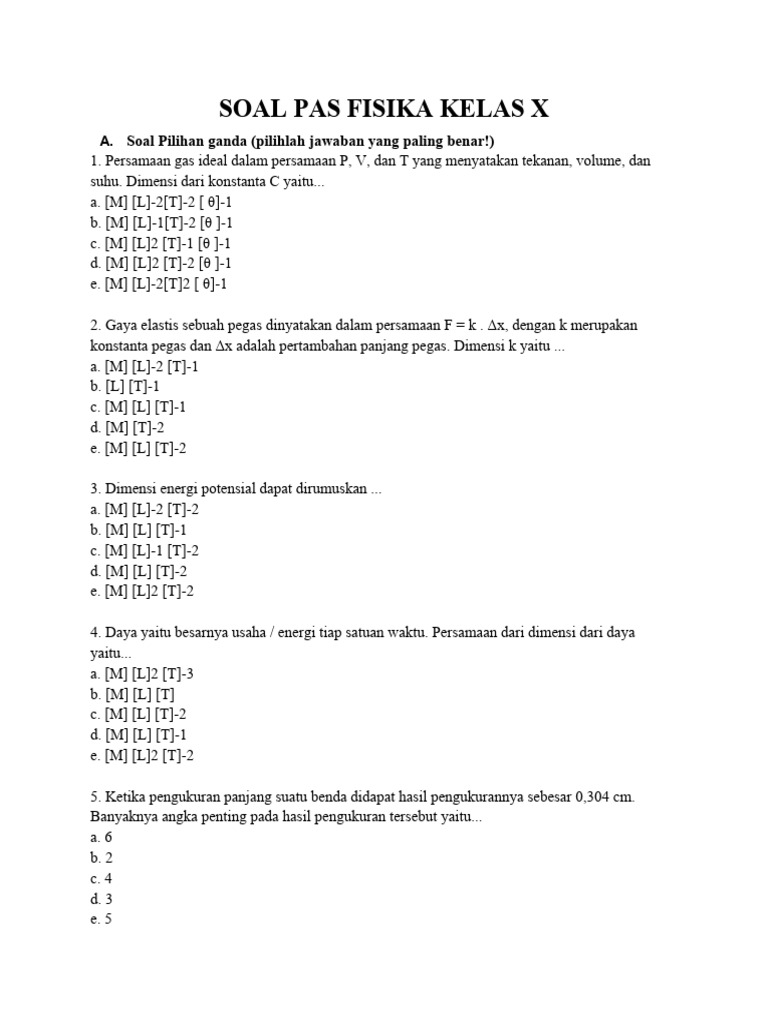 SOAL PAS FISIKA KELAS X

A. Soal Pilihan ganda (pilihlah jawaban yang paling benar!)

1. Persamaan gas ideal dalam persamaan P, V, dan T yang menyatakan tekanan, volume, dan suhu. Dimensi dari konstanta C yaitu...
a. [M] [L]-2[T]-2 [ θ]-1
b. [M] [L]-1[T]-2 [θ ]-1
c. [M] [L]2 [T]-1 [θ ]-1
d. [M] [L]2 [T]-2 [θ ]-1
e. [M] [L]-2[T]2 [ θ]-1

2. Gaya elastis sebuah pegas dinyatakan dalam persamaan F = k . Δx, dengan k merupakan konstanta pegas dan Δx adalah pertambahan panjang pegas. Dimensi k yaitu ...
a. [M] [L]-2 [T]-1
b. [L] [T]-1
c. [M] [L] [T]-1
d. [M] [T]-2
e. [M] [L] [T]-2

3. Dimensi energi potensial dapat dirumuskan ...
a. [M] [L]-2 [T]-2
b. [M] [L] [T]-1
c. [M] [L]-1 [T]-2
d. [M] [L] [T]-2
e. [M] [L]2 [T]-2

4. Daya yaitu besarnya usaha / energi tiap satuan waktu. Persamaan dari dimensi dari daya yaitu...
a. [M] [L]2 [T]-3
b. [M] [L] [T]
c. [M] [L] [T]-2
d. [M] [L] [T]-1
e. [M] [L]2 [T]-2

5. Ketika pengukuran panjang suatu benda didapat hasil pengukurannya sebesar 0,304 cm. Banyaknya angka penting pada hasil pengukuran tersebut yaitu...
a. 6
b. 2
c. 4
d. 3
e. 5